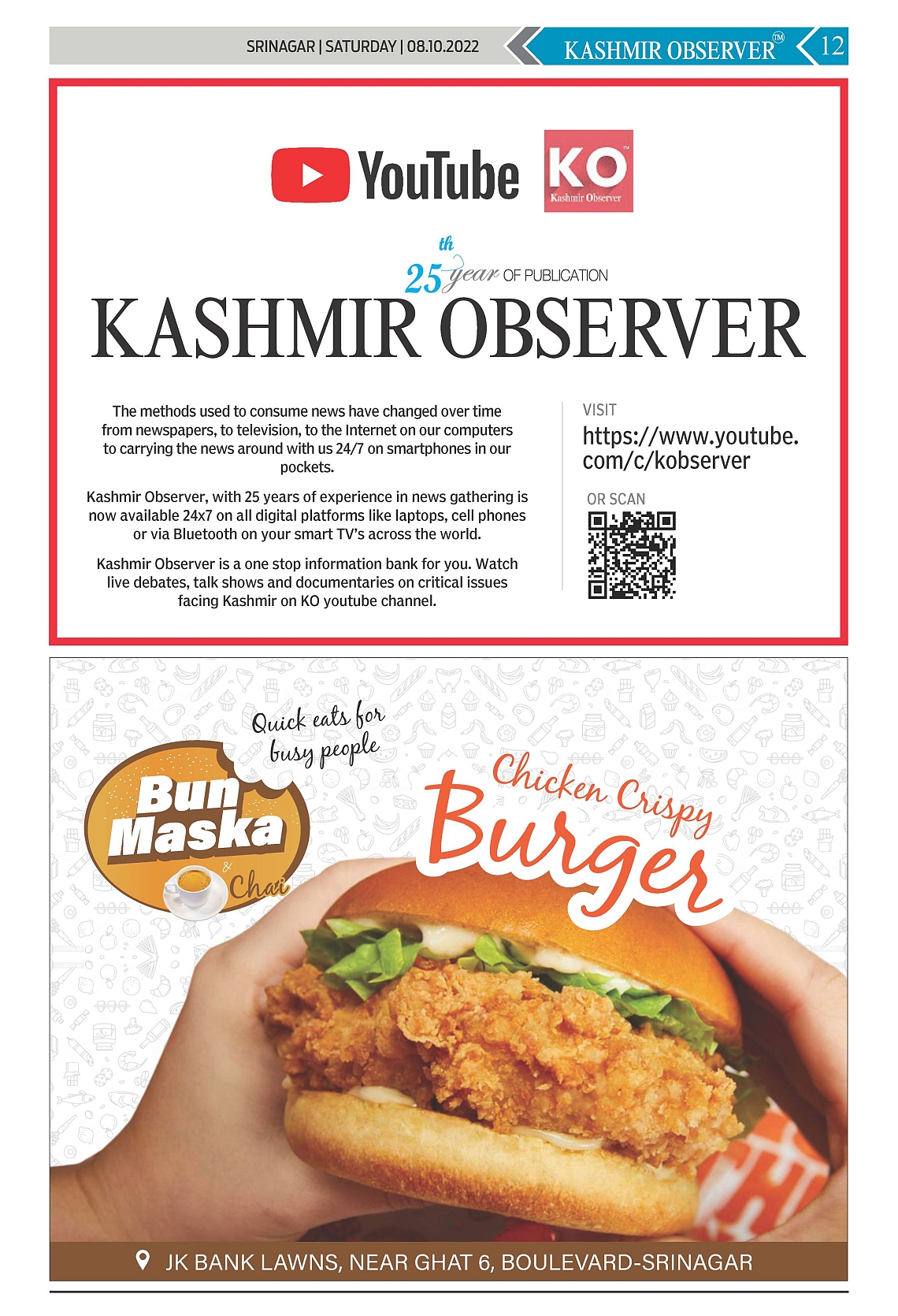 SRINAGAR | SATURDAY | 08.10.2022

KASHMIR OBSERVER™ 12

YouTube

KO™ Kashmir Observer

25th year OF PUBLICATION

KASHMIR OBSERVER

The methods used to consume news have changed over time from newspapers, to television, to the Internet on our computers to carrying the news around with us 24/7 on smartphones in our pockets.

Kashmir Observer, with 25 years of experience in news gathering is now available 24x7 on all digital platforms like laptops, cell phones or via Bluetooth on your smart TV's across the world.

Kashmir Observer is a one stop information bank for you. Watch live debates, talk shows and documentaries on critical issues facing Kashmir on KO youtube channel.

VISIT
https://www.youtube.com/c/kobserver

OR SCAN

Quick eats for busy people

Bun Maska & Chai

Chicken Crispy Burger

JK BANK LAWNS, NEAR GHAT 6, BOULEVARD-SRINAGAR